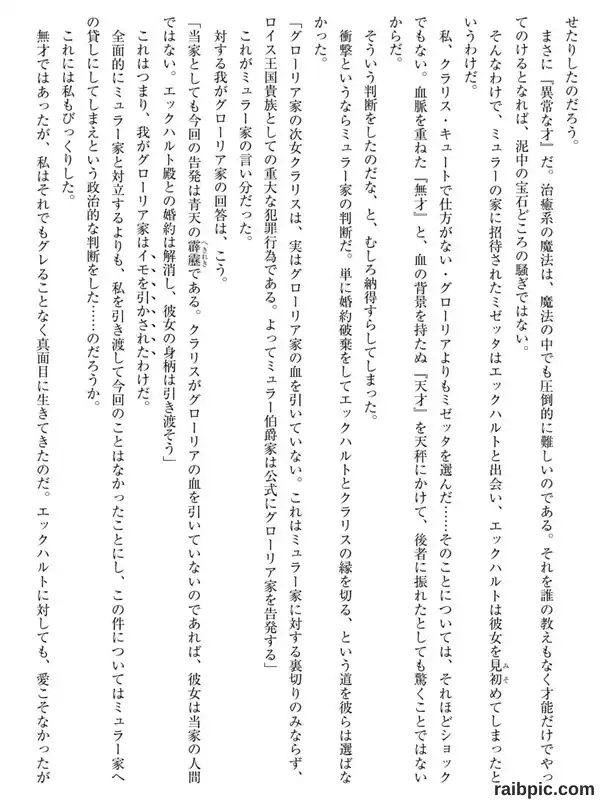 せたりしたのだろう。

まさに『異常な才』だ。治癒系の魔法は、魔法の中でも圧倒的に難しいのである。それを誰の教えもなく才能だけでやってのけるとなれば、泥中の宝石どころの騒ぎではない。

そんなわけで、ミュラーの家に招待されたミゼッタはエックハルトと出会い、エックハルトは彼女を見初めてしまったというわけだ。

私、クラリス・キュートで仕方がない・グローリアよりもミゼッタを選んだ……そのことについては、それほどショックでもない。血脈を重ねた『無才』と、血の背景を持たぬ『天才』を天秤にかけて、後者に振れたとしても驚くことではないからだ。

そういう判断をしたのだな、と、むしろ納得すらしてしまった。

衝撃というならミュラー家の判断だ。単に婚約破棄をしてエックハルトとクラリスの縁を切る、という道を彼らは選ばなかった。

「グローリア家の次女クラリスは、実はグローリア家の血を引いていない。これはミュラー家に対する裏切りのみならず、ロイス王国貴族としての重大な犯罪行為である。よってミュラー伯爵家は公式にグローリア家を告発する」

これがミュラー家の言い分だった。

対する我がグローリア家の回答は、こう。

「当家としても今回の告発は青天の霹靂である。クラリスがグローリアの血を引いていないのであれば、彼女は当家の人間ではない。エックハルト殿との婚約は解消し、彼女の身柄は引き渡そう」

これはつまり、我がグローリア家はイモを引かされたわけだ。

全面的にミュラー家と対立するよりも、私を引き渡して今回のことはなかったことにし、この件についてはミュラー家への貸しにしてしまえという政治的な判断をした……のだろうか。

これには私もびっくりした。

無才ではあったが、私はそれでもグレることなく真面目に生きてきたのだ。エックハルトに対しても、愛こそなかったが

raibpic.com